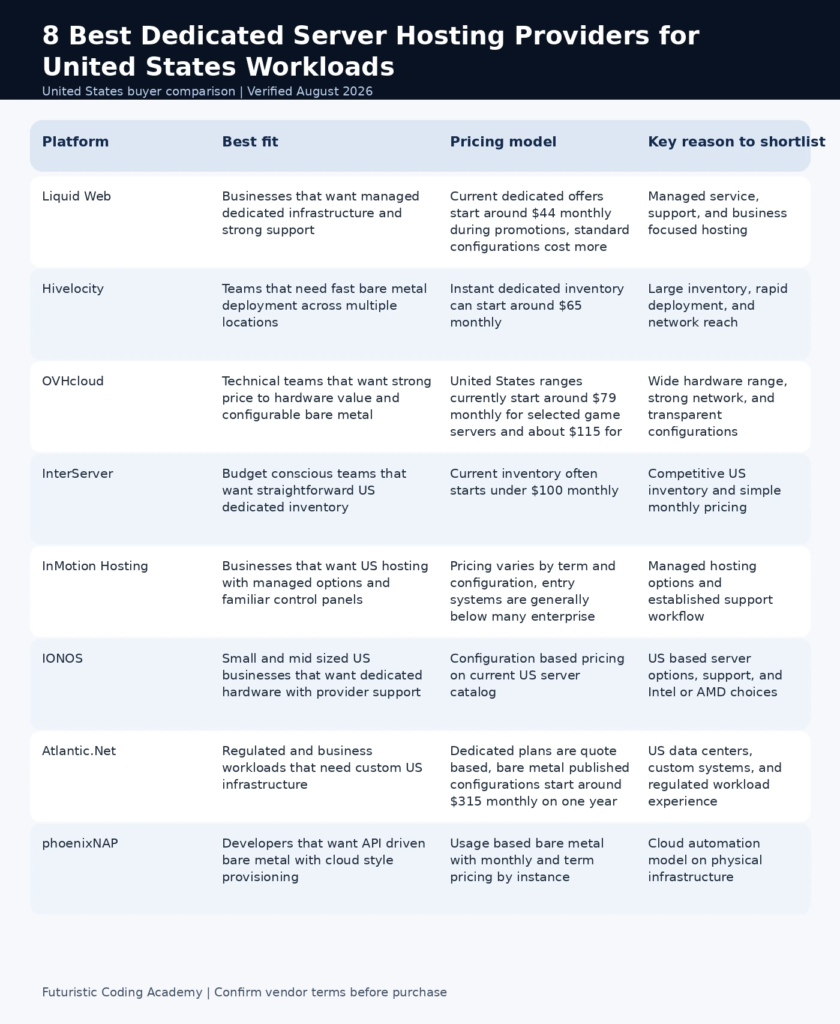 8 Best Dedicated Server Hosting Providers for United States Workloads

United States buyer comparison | Verified August 2026

| Platform | Best fit | Pricing model | Key reason to shortlist |
|---|---|---|---|
| Liquid Web | Businesses that want managed dedicated infrastructure and strong support | Current dedicated offers start around $44 monthly during promotions, standard configurations cost more | Managed service, support, and business focused hosting |
| Hivelocity | Teams that need fast bare metal deployment across multiple locations | Instant dedicated inventory can start around $65 monthly | Large inventory, rapid deployment, and network reach |
| OVHcloud | Technical teams that want strong price to hardware value and configurable bare metal | United States ranges currently start around $79 monthly for selected game servers and about $115 for | Wide hardware range, strong network, and transparent configurations |
| InterServer | Budget conscious teams that want straightforward US dedicated inventory | Current inventory often starts under $100 monthly | Competitive US inventory and simple monthly pricing |
| InMotion Hosting | Businesses that want US hosting with managed options and familiar control panels | Pricing varies by term and configuration, entry systems are generally below many enterprise | Managed hosting options and established support workflow |
| IONOS | Small and mid sized US businesses that want dedicated hardware with provider support | Configuration based pricing on current US server catalog | US based server options, support, and Intel or AMD choices |
| Atlantic.Net | Regulated and business workloads that need custom US infrastructure | Dedicated plans are quote based, bare metal published configurations start around $315 monthly on one year | US data centers, custom systems, and regulated workload experience |
| phoenixNAP | Developers that want API driven bare metal with cloud style provisioning | Usage based bare metal with monthly and term pricing by instance | Cloud automation model on physical infrastructure |

Futuristic Coding Academy | Confirm vendor terms before purchase